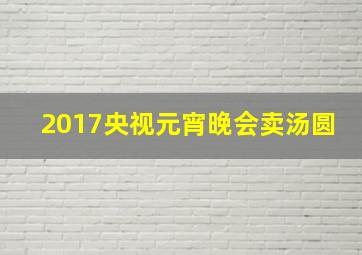 2017央视元宵晚会卖汤圆